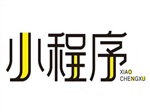 小程序
XIAO
CHENGXU